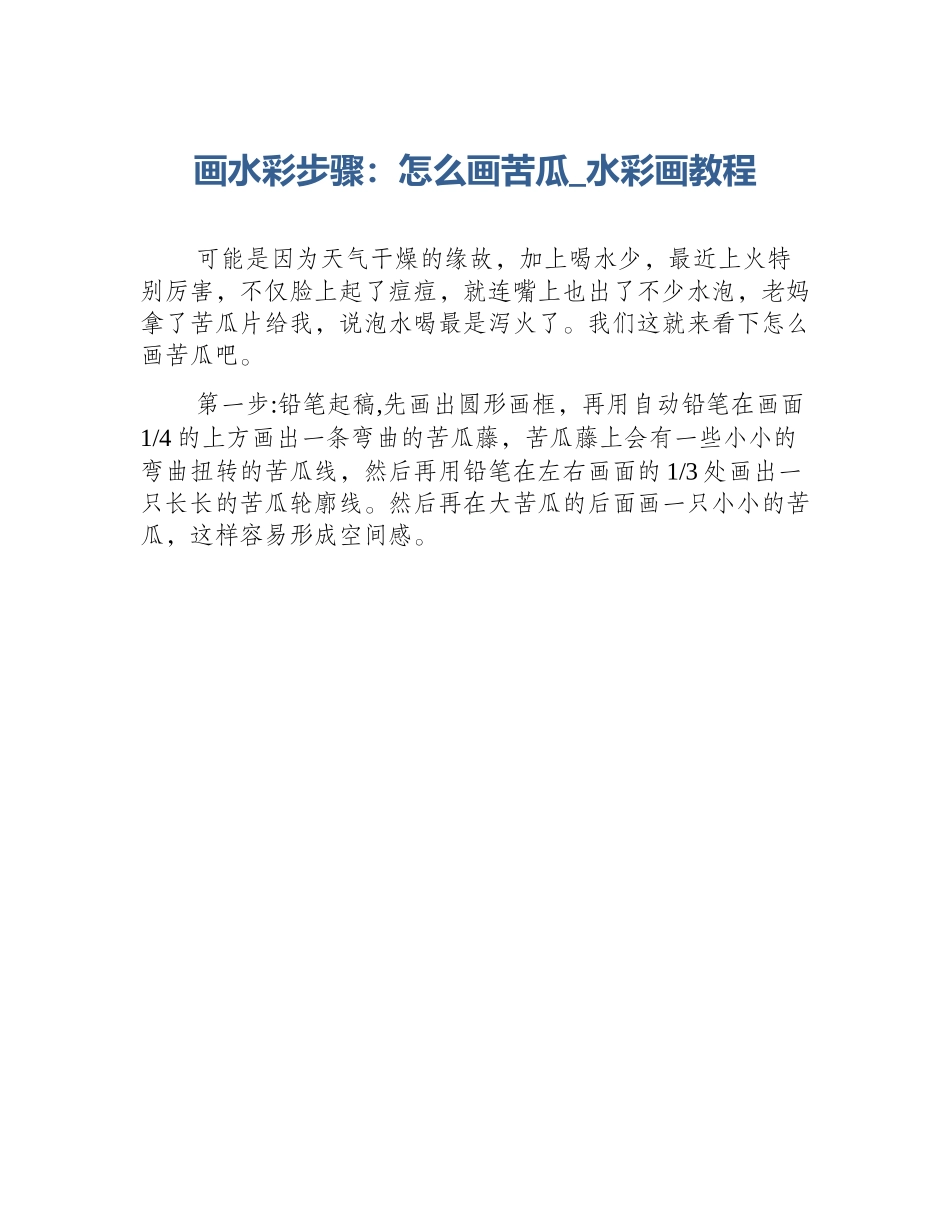 画水彩步骤：怎么画苦瓜_水彩画教程

可能是因为天气干燥的缘故，加上喝水少，最近上火特别厉害，不仅脸上起了痘痘，就连嘴上也出了不少水泡，老妈拿了苦瓜片给我，说泡水喝最是泻火了。我们这就来看下怎么画苦瓜吧。

第一步:铅笔起稿,先画出圆形画框，再用自动铅笔在画面1/4的上方画出一条弯曲的苦瓜藤，苦瓜藤上会有一些小小的弯曲扭转的苦瓜线，然后再用铅笔在左右画面的1/3处画出一只长长的苦瓜轮廓线。然后再在大苦瓜的后面画一只小小的苦瓜，这样容易形成空间感。